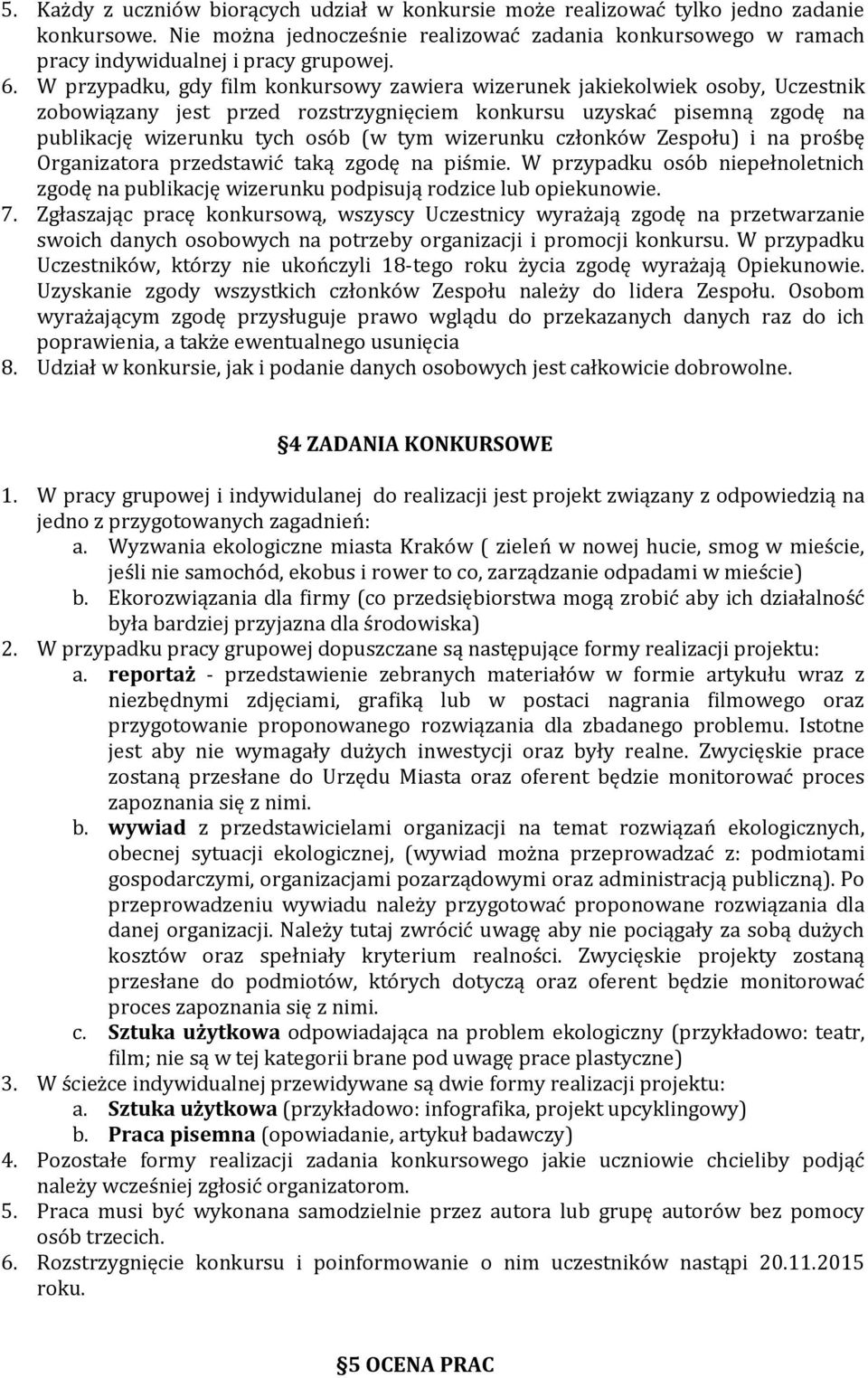 5. Każdy z uczniów biorących udział w konkursie może realizować tylko jedno zadanie konkursowe. Nie można jednocześnie realizować zadania konkursowego w ramach pracy indywidualnej i pracy grupowej.
6. W przypadku, gdy film konkursowy zawiera wizerunek jakiekolwiek osoby, Uczestnik zobowiązany jest przed rozstrzygnięciem konkursu uzyskać pisemną zgodę na publikację wizerunku tych osób (w tym wizerunku członków Zespołu) i na prośbę Organizatora przedstawić taką zgodę na piśmie. W przypadku osób niepełnoletnich zgodę na publikację wizerunku podpisują rodzice lub opiekunowie.
7. Zgłaszając pracę konkursową, wszyscy Uczestnicy wyrażają zgodę na przetwarzanie swoich danych osobowych na potrzeby organizacji i promocji konkursu. W przypadku Uczestników, którzy nie ukończyli 18-tego roku życia zgodę wyrażają Opiekunowie. Uzyskanie zgody wszystkich członków Zespołu należy do lidera Zespołu. Osobom wyrażającym zgodę przysługuje prawo wglądu do przekazanych danych raz do ich poprawienia, a także ewentualnego usunięcia
8. Udział w konkursie, jak i podanie danych osobowych jest całkowicie dobrowolne.

§4 ZADANIA KONKURSOWE

1. W pracy grupowej i indywidulanej do realizacji jest projekt związany z odpowiedzią na jedno z przygotowanych zagadnień:
a. Wyzwania ekologiczne miasta Kraków ( zieleń w nowej hucie, smog w mieście, jeśli nie samochód, ekobus i rower to co, zarządzanie odpadami w mieście)
b. Ekorozwiązania dla firmy (co przedsiębiorstwa mogą zrobić aby ich działalność była bardziej przyjazna dla środowiska)
2. W przypadku pracy grupowej dopuszczane są następujące formy realizacji projektu:
a. reportaż - przedstawienie zebranych materiałów w formie artykułu wraz z niezbędnymi zdjęciami, grafiką lub w postaci nagrania filmowego oraz przygotowanie proponowanego rozwiązania dla zbadanego problemu. Istotne jest aby nie wymagały dużych inwestycji oraz były realne. Zwycięskie prace zostaną przesłane do Urzędu Miasta oraz oferent będzie monitorować proces zapoznania się z nimi.
b. wywiad z przedstawicielami organizacji na temat rozwiązań ekologicznych, obecnej sytuacji ekologicznej, (wywiad można przeprowadzać z: podmiotami gospodarczymi, organizacjami pozarządowymi oraz administracją publiczną). Po przeprowadzeniu wywiadu należy przygotować proponowane rozwiązania dla danej organizacji. Należy tutaj zwrócić uwagę aby nie pociągały za sobą dużych kosztów oraz spełniały kryterium realności. Zwycięskie projekty zostaną przesłane do podmiotów, których dotyczą oraz oferent będzie monitorować proces zapoznania się z nimi.
c. Sztuka użytkowa odpowiadająca na problem ekologiczny (przykładowo: teatr, film; nie są w tej kategorii brane pod uwagę prace plastyczne)
3. W ścieżce indywidualnej przewidywane są dwie formy realizacji projektu:
a. Sztuka użytkowa (przykładowo: infografika, projekt upcyklingowy)
b. Praca pisemna (opowiadanie, artykuł badawczy)
4. Pozostałe formy realizacji zadania konkursowego jakie uczniowie chcieliby podjąć należy wcześniej zgłosić organizatorom.
5. Praca musi być wykonana samodzielnie przez autora lub grupę autorów bez pomocy osób trzecich.
6. Rozstrzygnięcie konkursu i poinformowanie o nim uczestników nastąpi 20.11.2015 roku.

§5 OCENA PRAC